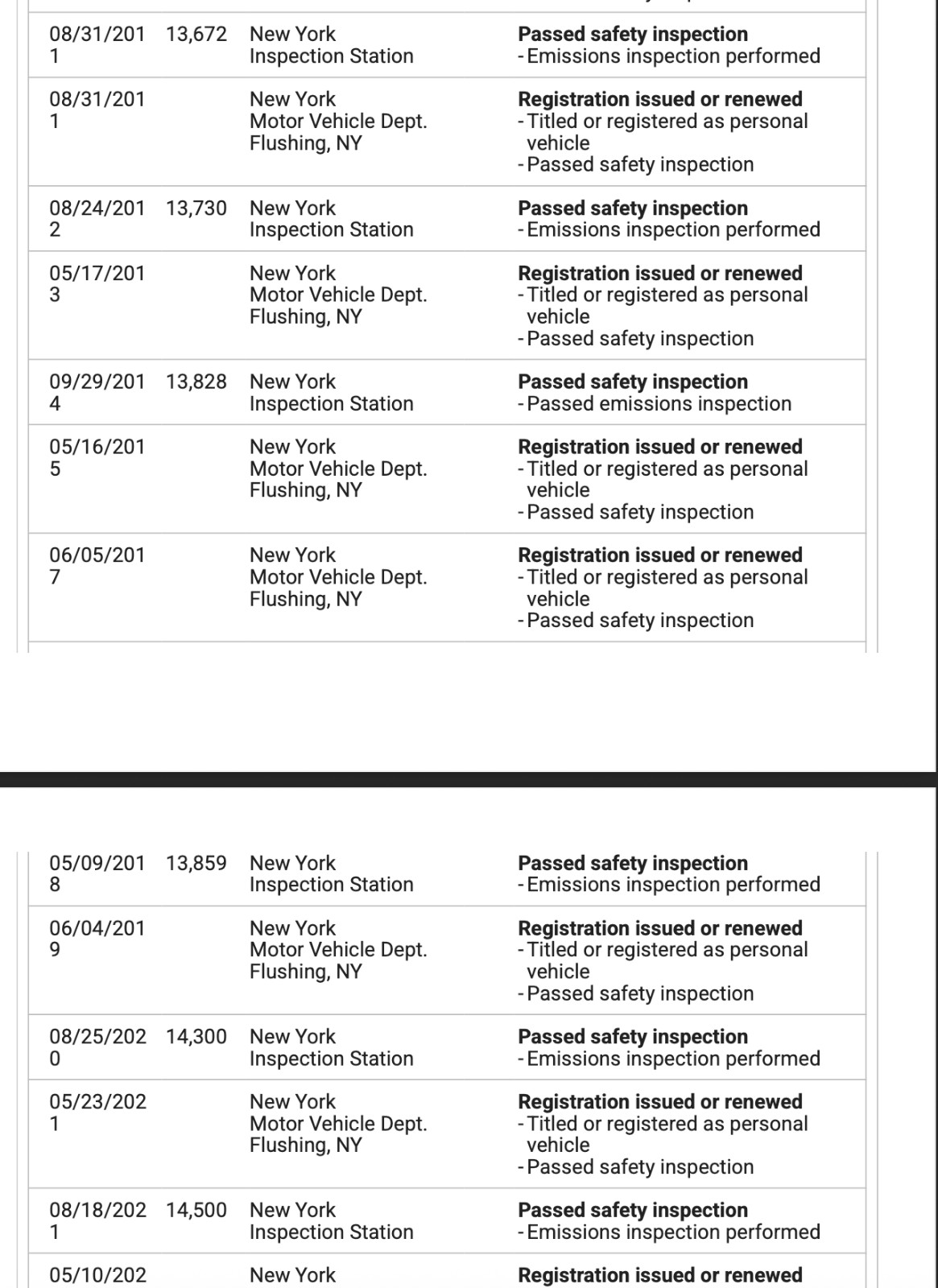 | | | | |
|---|---|---|---|
| 08/31/2011 | 13,672 | New York Inspection Station | **Passed safety inspection** - Emissions inspection performed |
| 08/31/2011 | | New York Motor Vehicle Dept. Flushing, NY | **Registration issued or renewed** - Titled or registered as personal vehicle - Passed safety inspection |
| 08/24/2012 | 13,730 | New York Inspection Station | **Passed safety inspection** - Emissions inspection performed |
| 05/17/2013 | | New York Motor Vehicle Dept. Flushing, NY | **Registration issued or renewed** - Titled or registered as personal vehicle - Passed safety inspection |
| 09/29/2014 | 13,828 | New York Inspection Station | **Passed safety inspection** - Passed emissions inspection |
| 05/16/2015 | | New York Motor Vehicle Dept. Flushing, NY | **Registration issued or renewed** - Titled or registered as personal vehicle - Passed safety inspection |
| 06/05/2017 | | New York Motor Vehicle Dept. Flushing, NY | **Registration issued or renewed** - Titled or registered as personal vehicle - Passed safety inspection |

| | | | |
|---|---|---|---|
| 05/09/2018 | 13,859 | New York Inspection Station | **Passed safety inspection** - Emissions inspection performed |
| 06/04/2019 | | New York Motor Vehicle Dept. Flushing, NY | **Registration issued or renewed** - Titled or registered as personal vehicle - Passed safety inspection |
| 08/25/2020 | 14,300 | New York Inspection Station | **Passed safety inspection** - Emissions inspection performed |
| 05/23/2021 | | New York Motor Vehicle Dept. Flushing, NY | **Registration issued or renewed** - Titled or registered as personal vehicle - Passed safety inspection |
| 08/18/2021 | 14,500 | New York Inspection Station | **Passed safety inspection** - Emissions inspection performed |
| 05/10/202 | | New York | **Registration issued or renewed** |